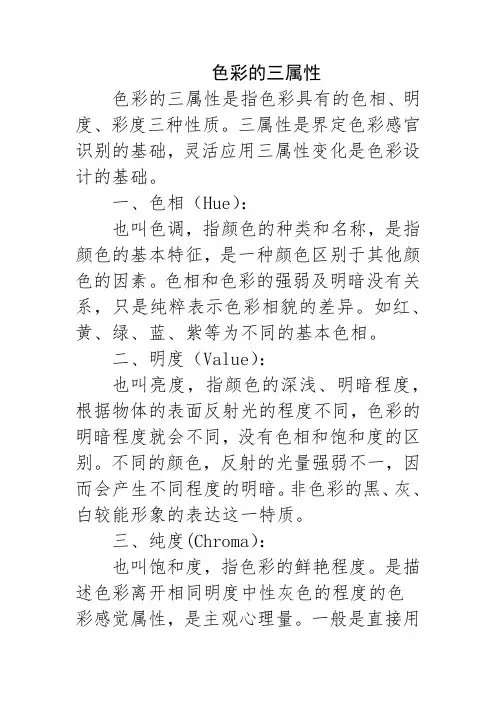 色彩的三属性

色彩的三属性是指色彩具有的色相、明度、彩度三种性质。三属性是界定色彩感官识别的基础，灵活应用三属性变化是色彩设计的基础。

一、色相（Hue）：

也叫色调，指颜色的种类和名称，是指颜色的基本特征，是一种颜色区别于其他颜色的因素。色相和色彩的强弱及明暗没有关系，只是纯粹表示色彩相貌的差异。如红、黄、绿、蓝、紫等为不同的基本色相。

二、明度（Value）：

也叫亮度，指颜色的深浅、明暗程度，根据物体的表面反射光的程度不同，色彩的明暗程度就会不同，没有色相和饱和度的区别。不同的颜色，反射的光量强弱不一，因而会产生不同程度的明暗。非色彩的黑、灰、白较能形象的表达这一特质。

三、纯度(Chroma)：

也叫饱和度，指色彩的鲜艳程度。是描述色彩离开相同明度中性灰色的程度的色彩感觉属性，是主观心理量。一般是直接用